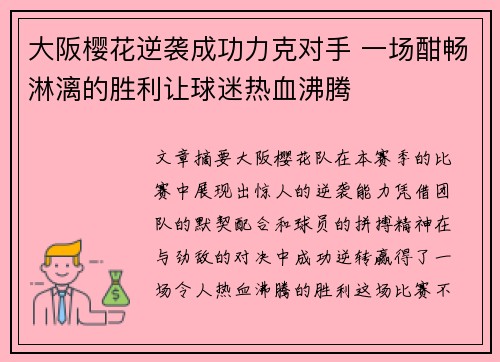 大阪樱花逆袭成功力克对手 一场酣畅淋漓的胜利让球迷热血沸腾

文章摘要大阪樱花队在本赛季的比赛中展现出惊人的逆袭能力凭借团队的默契配合和球员的拼搏精神在与劲敌的对决中成功逆转赢得了一场令人热血沸腾的胜利这场比赛不

$